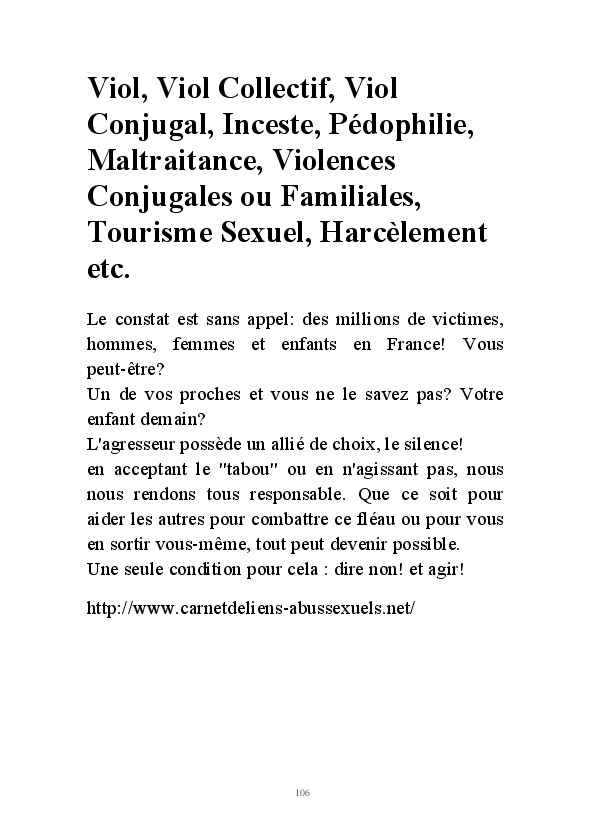 Viol, Viol Collectif, Viol Conjugal, Inceste, Pédophilie, Maltraitance, Violences Conjugales ou Familiales, Tourisme Sexuel, Harcèlement etc.

Le constat est sans appel: des millions de victimes, hommes, femmes et enfants en France! Vous peut-être?
Un de vos proches et vous ne le savez pas? Votre enfant demain?
L'agresseur possède un allié de choix, le silence!
en acceptant le "tabou" ou en n'agissant pas, nous nous rendons tous responsable. Que ce soit pour aider les autres pour combattre ce fléau ou pour vous en sortir vous-même, tout peut devenir possible.
Une seule condition pour cela : dire non! et agir!

http://www.carnetdeliens-abussexuels.net/

106